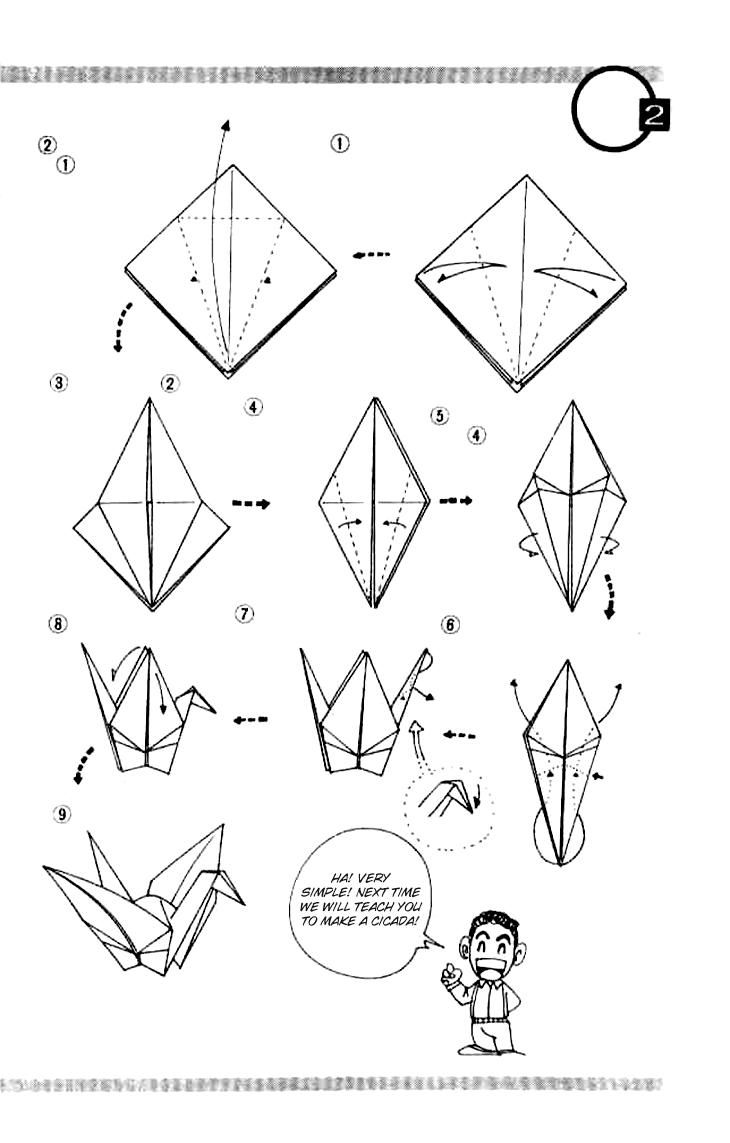 2

②
①

①

③ ②

④

⑤
④

⑧ ⑦ ⑥

⑨

HA! VERY SIMPLE! NEXT TIME WE WILL TEACH YOU TO MAKE A CICADA!